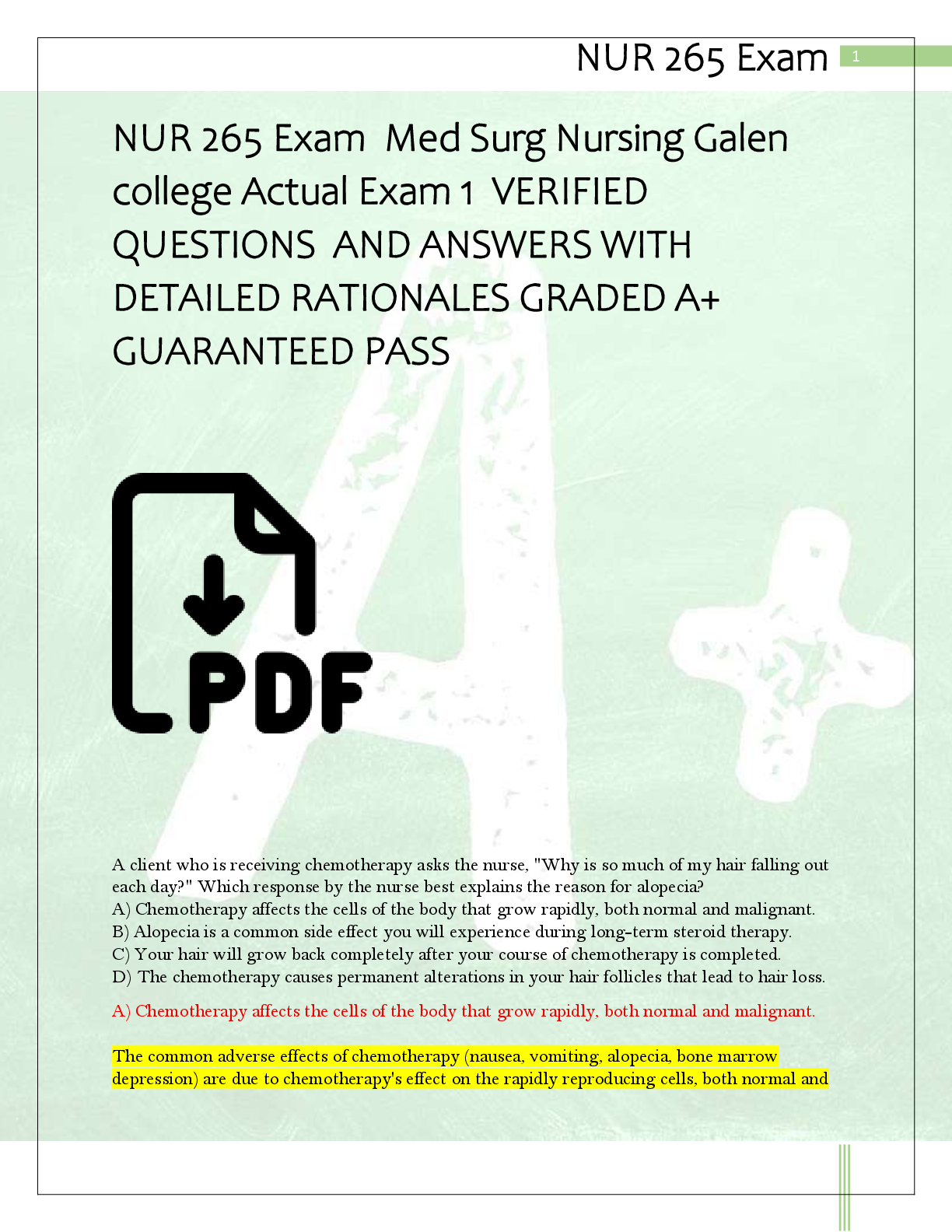 NUR 265 Exam 1

NUR 265 Exam Med Surg Nursing Galen college Actual Exam 1 VERIFIED QUESTIONS AND ANSWERS WITH DETAILED RATIONALES GRADED A+ GUARANTEED PASS

PDF

A client who is receiving chemotherapy asks the nurse, "Why is so much of my hair falling out each day?" Which response by the nurse best explains the reason for alopecia?
A) Chemotherapy affects the cells of the body that grow rapidly, both normal and malignant.
B) Alopecia is a common side effect you will experience during long-term steroid therapy.
C) Your hair will grow back completely after your course of chemotherapy is completed.
D) The chemotherapy causes permanent alterations in your hair follicles that lead to hair loss.

A) Chemotherapy affects the cells of the body that grow rapidly, both normal and malignant.

The common adverse effects of chemotherapy (nausea, vomiting, alopecia, bone marrow depression) are due to chemotherapy's effect on the rapidly reproducing cells, both normal and